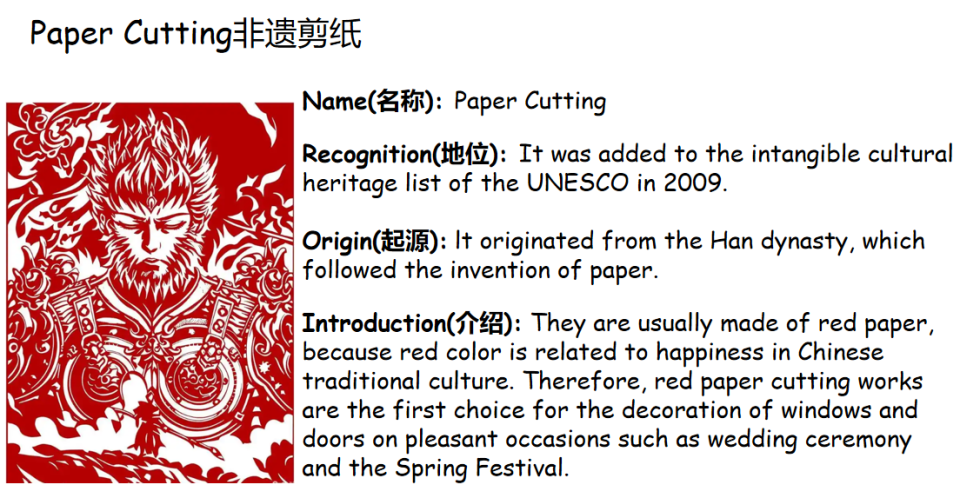 Paper Cutting非遗剪纸

Name(名称): Paper Cutting

Recognition(地位): It was added to the intangible cultural heritage list of the UNESCO in 2009.

Origin(起源): It originated from the Han dynasty, which followed the invention of paper.

Introduction(介绍): They are usually made of red paper, because red color is related to happiness in Chinese traditional culture. Therefore, red paper cutting works are the first choice for the decoration of windows and doors on pleasant occasions such as wedding ceremony and the Spring Festival.